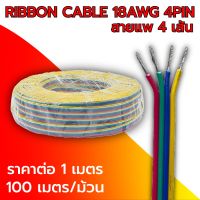 RIBBON CABLE 18AWG 4PIN
สายแพ 4 เส้น

ราคาต่อ 1 เมตร
100 เมตร/ม้วน